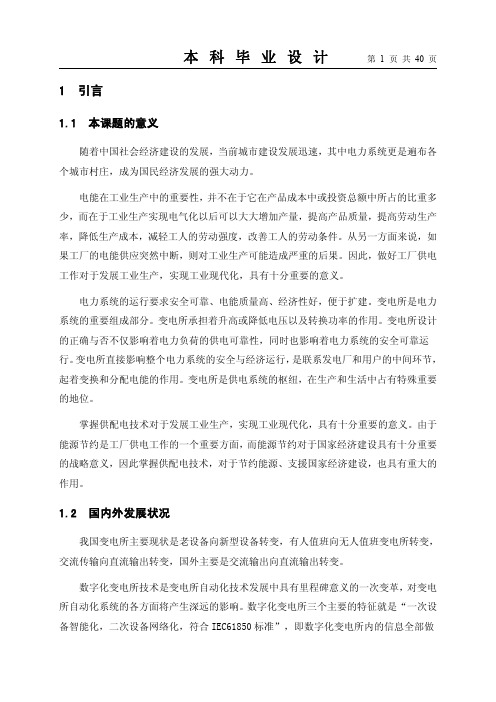 本 科 毕 业 设 计　　第 1 页 共 40 页

1　引言

1.1　本课题的意义

随着中国社会经济建设的发展，当前城市建设发展迅速，其中电力系统更是遍布各个城市村庄，成为国民经济发展的强大动力。

电能在工业生产中的重要性，并不在于它在产品成本中或投资总额中所占的比重多少，而在于工业生产实现电气化以后可以大大增加产量，提高产品质量，提高劳动生产率，降低生产成本，减轻工人的劳动强度，改善工人的劳动条件。从另一方面来说，如果工厂的电能供应突然中断，则对工业生产可能造成严重的后果。因此，做好工厂供电工作对于发展工业生产，实现工业现代化，具有十分重要的意义。

电力系统的运行要求安全可靠、电能质量高、经济性好，便于扩建。变电所是电力系统的重要组成部分。变电所承担着升高或降低电压以及转换功率的作用。变电所设计的正确与否不仅影响着电力负荷的供电可靠性，同时也影响着电力系统的安全可靠运行。变电所直接影响整个电力系统的安全与经济运行，是联系发电厂和用户的中间环节，起着变换和分配电能的作用。变电所是供电系统的枢纽，在生产和生活中占有特殊重要的地位。

掌握供配电技术对于发展工业生产，实现工业现代化，具有十分重要的意义。由于能源节约是工厂供电工作的一个重要方面，而能源节约对于国家经济建设具有十分重要的战略意义，因此掌握供配电技术，对于节约能源、支援国家经济建设，也具有重大的作用。

1.2　国内外发展状况

我国变电所主要现状是老设备向新型设备转变，有人值班向无人值班变电所转变，交流传输向直流输出转变，国外主要是交流输出向直流输出转变。

数字化变电所技术是变电所自动化技术发展中具有里程碑意义的一次变革，对变电所自动化系统的各方面将产生深远的影响。数字化变电所三个主要的特征就是“一次设备智能化，二次设备网络化，符合 IEC61850 标准”，即数字化变电所内的信息全部做